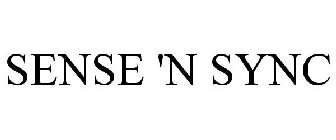 SENSE 'N SYNC